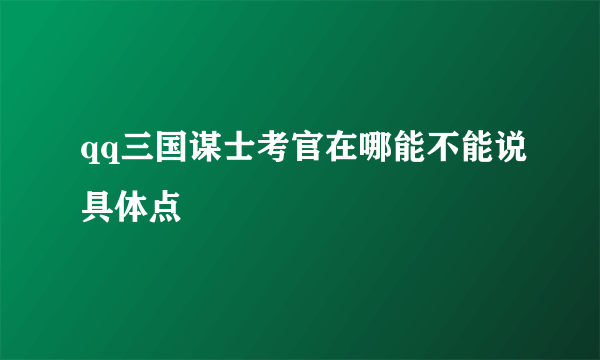 qq三国谋士考官在哪能不能说具体点